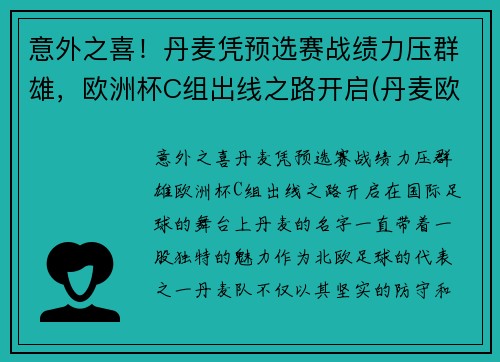 意外之喜！丹麦凭预选赛战绩力压群雄，欧洲杯C组出线之路开启(丹麦欧

意外之喜丹麦凭预选赛战绩力压群雄欧洲杯C组出线之路开启在国际足球的舞台上丹麦的名字一直带着一股独特的魅力作为北欧足球的代表之一丹麦队不仅以其坚实的防守和